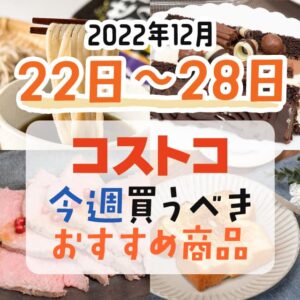 2022年12月
22日～28日
コストコ
今週買うべき
おすすめ商品